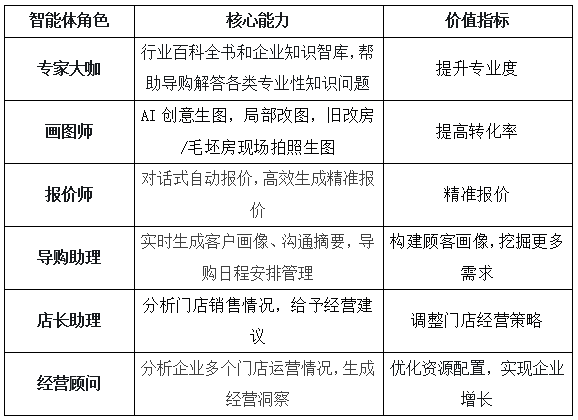 | 智能体角色 | 核心能力 | 价值指标 |
|---|---|---|
| 专家大咖 | 行业百科全书和企业知识智库，帮助导购解答各类专业性知识问题 | 提升专业度 |
| 画图师 | AI 创意生图，局部改图，旧改房/毛坯房现场拍照生图 | 提高转化率 |
| 报价师 | 对话式自动报价，高效生成精准报价 | 精准报价 |
| 导购助理 | 实时生成客户画像、沟通摘要，导购日程安排管理 | 构建顾客画像，挖掘更多需求 |
| 店长助理 | 分析门店销售情况，给予经营建议 | 调整门店经营策略 |
| 经营顾问 | 分析企业多个门店运营情况，生成经营洞察 | 优化资源配置，实现企业增长 |